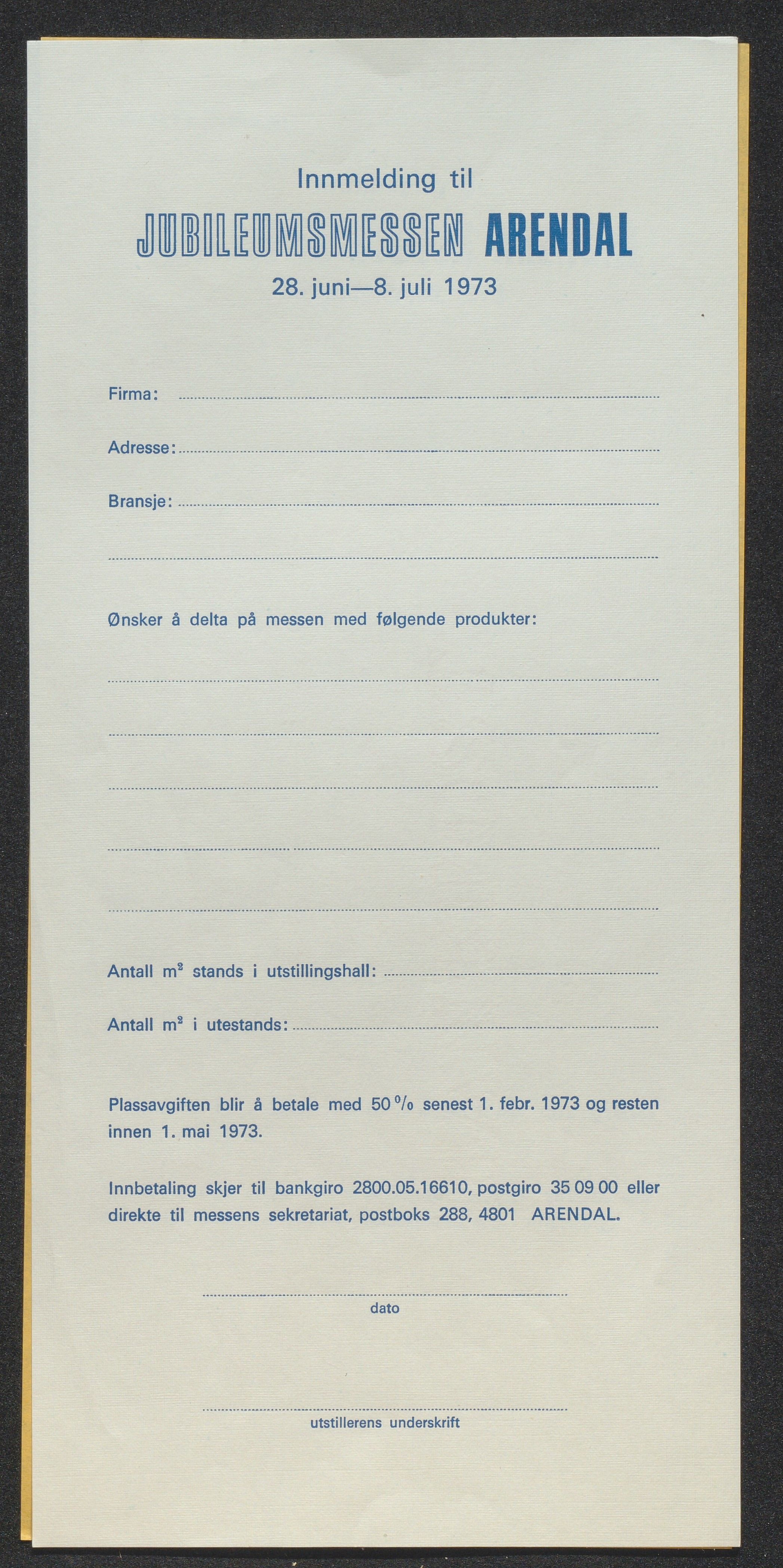 Innmelding til

JUBILEUMSMESSEN ARENDAL

28. juni—8. juli 1973

Firma:

Adresse:

Bransje:

Ønsker å delta på messen med følgende produkter:

Antall $m^2$ stands i utstillingshall:

Antall $m^2$ i utestands:

Plassavgiften blir å betale med 50 % senest 1. febr. 1973 og resten innen 1. mai 1973.

Innbetaling skjer til bankgiro 2800.05.16610, postgiro 35 09 00 eller direkte til messens sekretariat, postboks 288, 4801 ARENDAL.

dato

utstillerens underskrift